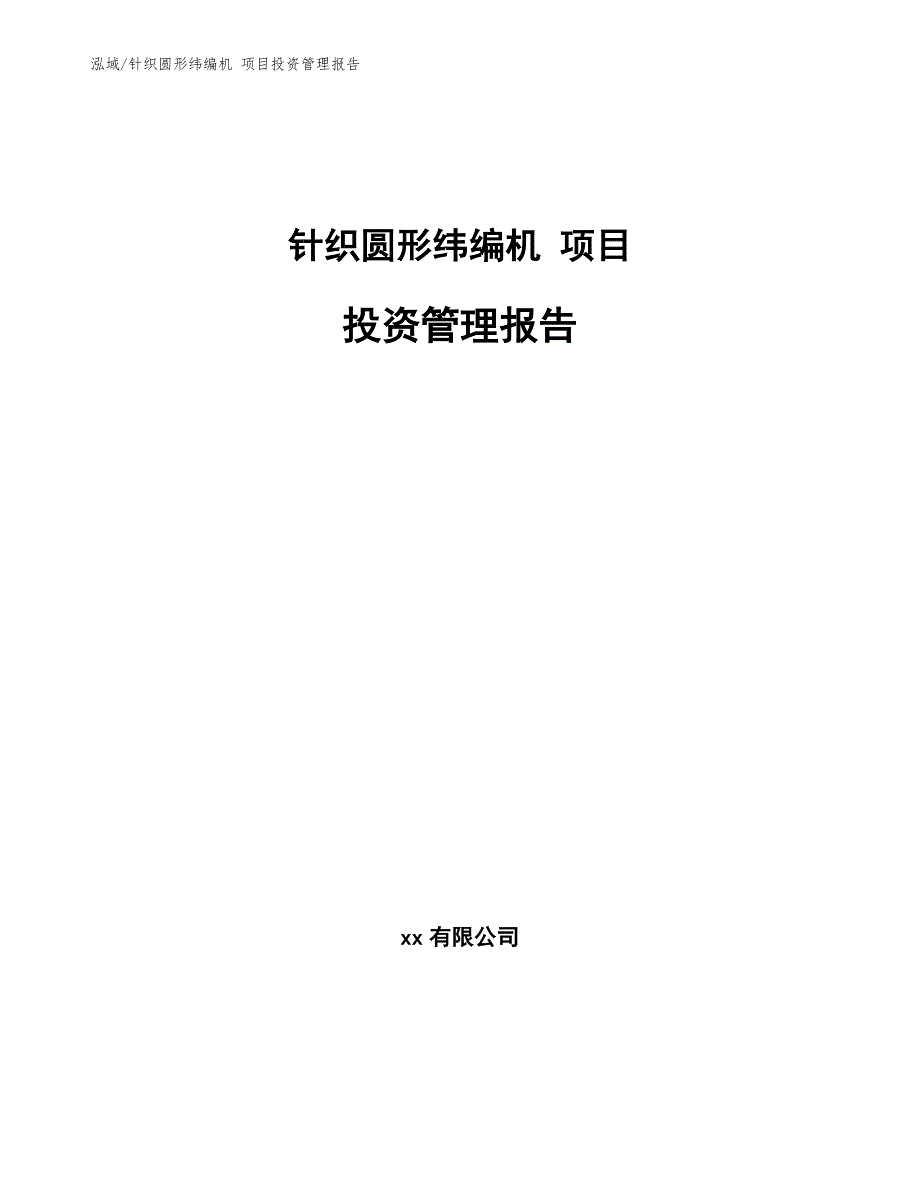 泓域/针织圆形纬编机 项目投资管理报告

针织圆形纬编机 项目

投资管理报告

xx 有限公司